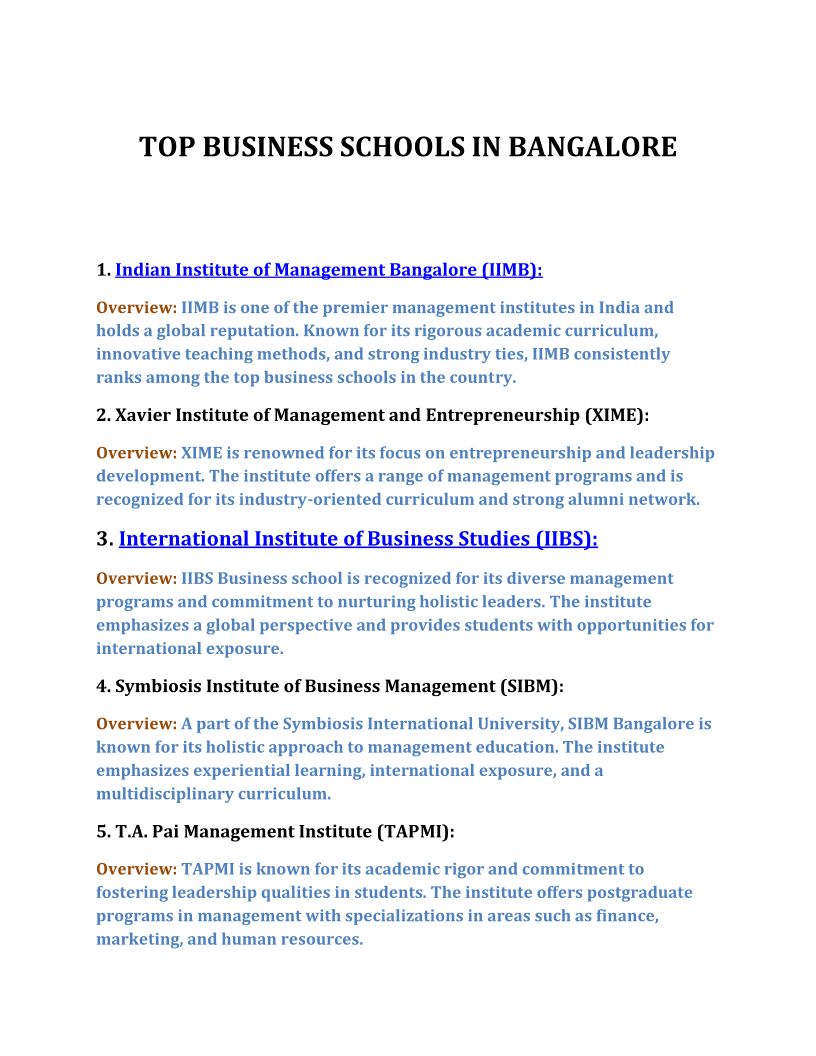 TOP BUSINESS SCHOOLS IN BANGALORE

1. Indian Institute of Management Bangalore (IIMB):

Overview: IIMB is one of the premier management institutes in India and holds a global reputation. Known for its rigorous academic curriculum, innovative teaching methods, and strong industry ties, IIMB consistently ranks among the top business schools in the country.

2. Xavier Institute of Management and Entrepreneurship (XIME):

Overview: XIME is renowned for its focus on entrepreneurship and leadership development. The institute offers a range of management programs and is recognized for its industry-oriented curriculum and strong alumni network.

3. International Institute of Business Studies (IIBS):

Overview: IIBS Business school is recognized for its diverse management programs and commitment to nurturing holistic leaders. The institute emphasizes a global perspective and provides students with opportunities for international exposure.

4. Symbiosis Institute of Business Management (SIBM):

Overview: A part of the Symbiosis International University, SIBM Bangalore is known for its holistic approach to management education. The institute emphasizes experiential learning, international exposure, and a multidisciplinary curriculum.

5. T.A. Pai Management Institute (TAPMI):

Overview: TAPMI is known for its academic rigor and commitment to fostering leadership qualities in students. The institute offers postgraduate programs in management with specializations in areas such as finance, marketing, and human resources.